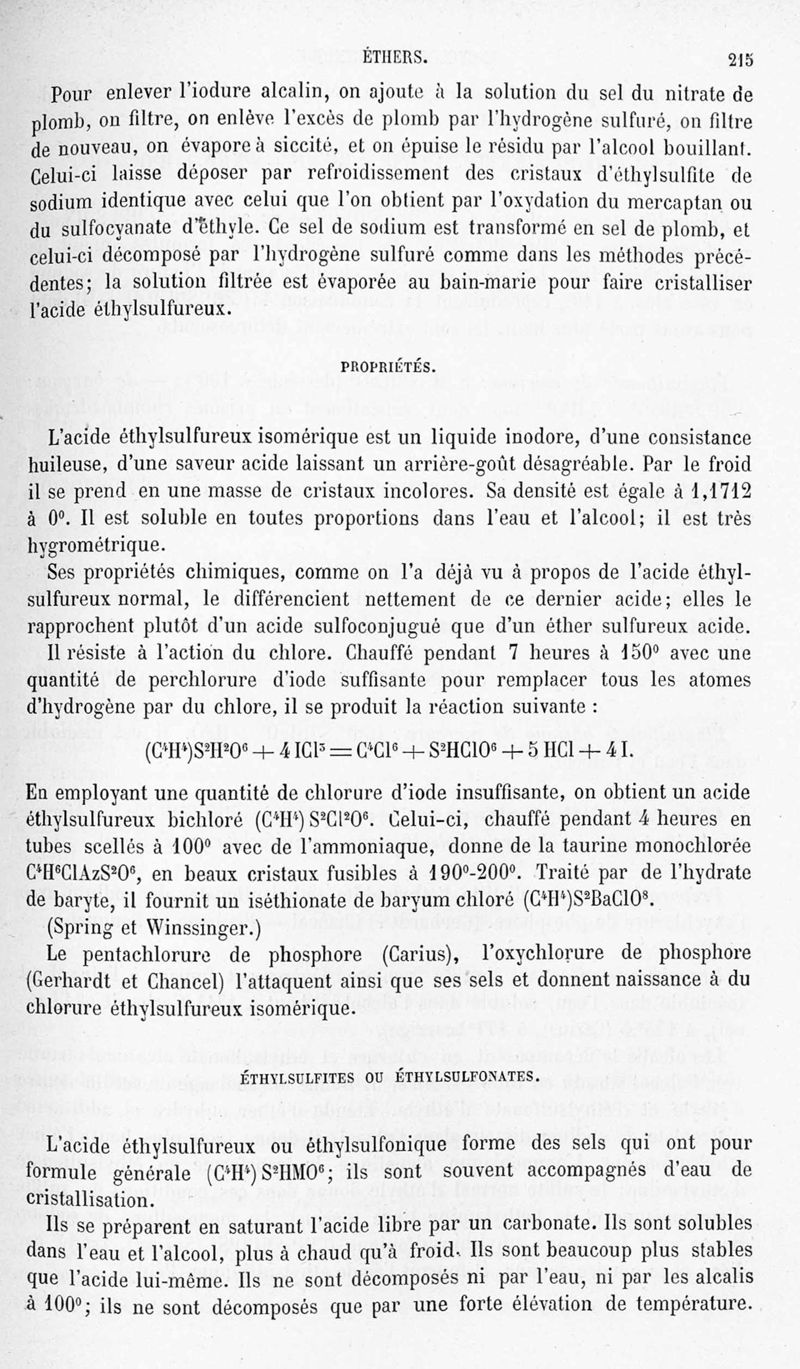 ÉTHERS. 215

Pour enlever l'iodure alcalin, on ajoute à la solution du sel du nitrate de plomb, on filtre, on enlève l'excès de plomb par l'hydrogène sulfuré, on filtre de nouveau, on évapore à siccité, et on épuise le résidu par l'alcool bouillant. Celui-ci laisse déposer par refroidissement des cristaux d'éthylsulfite de sodium identique avec celui que l'on obtient par l'oxydation du mercaptan ou du sulfocyanate d'éthyle. Ce sel de sodium est transformé en sel de plomb, et celui-ci décomposé par l'hydrogène sulfuré comme dans les méthodes précédentes; la solution filtrée est évaporée au bain-marie pour faire cristalliser l'acide éthylsulfureux.

PROPRIÉTÉS.

L'acide éthylsulfureux isomérique est un liquide inodore, d'une consistance huileuse, d'une saveur acide laissant un arrière-goût désagréable. Par le froid il se prend en une masse de cristaux incolores. Sa densité est égale à 1,1712 à 0°. Il est soluble en toutes proportions dans l'eau et l'alcool; il est très hygrométrique.

Ses propriétés chimiques, comme on l'a déjà vu à propos de l'acide éthylsulfureux normal, le différencient nettement de ce dernier acide; elles le rapprochent plutôt d'un acide sulfoconjugué que d'un éther sulfureux acide.

Il résiste à l'action du chlore. Chauffé pendant 7 heures à 150° avec une quantité de perchlorure d'iode suffisante pour remplacer tous les atomes d'hydrogène par du chlore, il se produit la réaction suivante :

$(C^4H^4)S^2H^2O^6 + 4ICl^5 = C^4Cl^6 + S^2HClO^6 + 5HCl + 4I.$

En employant une quantité de chlorure d'iode insuffisante, on obtient un acide éthylsulfureux bichloré $(C^4H^4)S^2Cl^2O^6$. Celui-ci, chauffé pendant 4 heures en tubes scellés à 100° avec de l'ammoniaque, donne de la taurine monochlorée $C^4H^6ClAzS^2O^6$, en beaux cristaux fusibles à 190°-200°. Traité par de l'hydrate de baryte, il fournit un iséthionate de baryum chloré $(C^4H^4)S^2BaClO^8$.

(Spring et Winssinger.)

Le pentachlorure de phosphore (Carius), l'oxychlorure de phosphore (Gerhardt et Chancel) l'attaquent ainsi que ses sels et donnent naissance à du chlorure éthylsulfureux isomérique.

ÉTHYLSULFITES OU ÉTHYLSULFONATES.

L'acide éthylsulfureux ou éthylsulfonique forme des sels qui ont pour formule générale $(C^4H^4)S^2HMO^6$; ils sont souvent accompagnés d'eau de cristallisation.

Ils se préparent en saturant l'acide libre par un carbonate. Ils sont solubles dans l'eau et l'alcool, plus à chaud qu'à froid. Ils sont beaucoup plus stables que l'acide lui-même. Ils ne sont décomposés ni par l'eau, ni par les alcalis à 100°; ils ne sont décomposés que par une forte élévation de température.